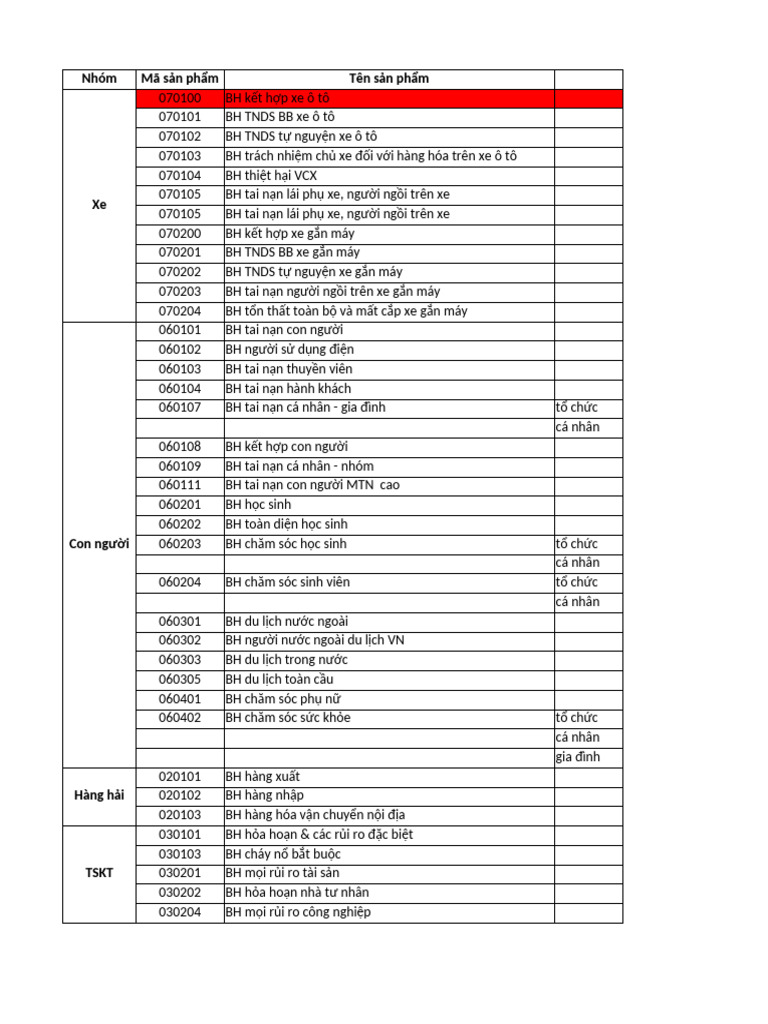 | Nhóm | Mã sản phẩm | Tên sản phẩm | |
|---|---|---|---|
| Xe | 070100 | BH kết hợp xe ô tô | |
| | 070101 | BH TNDS BB xe ô tô | |
| | 070102 | BH TNDS tự nguyện xe ô tô | |
| | 070103 | BH trách nhiệm chủ xe đối với hàng hóa trên xe ô tô | |
| | 070104 | BH thiệt hại VCX | |
| | 070105 | BH tai nạn lái phụ xe, người ngồi trên xe | |
| | 070105 | BH tai nạn lái phụ xe, người ngồi trên xe | |
| | 070200 | BH kết hợp xe gắn máy | |
| | 070201 | BH TNDS BB xe gắn máy | |
| | 070202 | BH TNDS tự nguyện xe gắn máy | |
| | 070203 | BH tai nạn người ngồi trên xe gắn máy | |
| | 070204 | BH tổn thất toàn bộ và mất cắp xe gắn máy | |
| Con người | 060101 | BH tai nạn con người | |
| | 060102 | BH người sử dụng điện | |
| | 060103 | BH tai nạn thuyền viên | |
| | 060104 | BH tai nạn hành khách | |
| | 060107 | BH tai nạn cá nhân - gia đình | tổ chức |
| | | | cá nhân |
| | 060108 | BH kết hợp con người | |
| | 060109 | BH tai nạn cá nhân - nhóm | |
| | 060111 | BH tai nạn con người MTN cao | |
| | 060201 | BH học sinh | |
| | 060202 | BH toàn diện học sinh | |
| | 060203 | BH chăm sóc học sinh | tổ chức |
| | | | cá nhân |
| | 060204 | BH chăm sóc sinh viên | tổ chức |
| | | | cá nhân |
| | 060301 | BH du lịch nước ngoài | |
| | 060302 | BH người nước ngoài du lịch VN | |
| | 060303 | BH du lịch trong nước | |
| | 060305 | BH du lịch toàn cầu | |
| | 060401 | BH chăm sóc phụ nữ | |
| | 060402 | BH chăm sóc sức khỏe | tổ chức |
| | | | cá nhân |
| | | | gia đình |
| Hàng hải | 020101 | BH hàng xuất | |
| | 020102 | BH hàng nhập | |
| | 020103 | BH hàng hóa vận chuyển nội địa | |
| TSKT | 030101 | BH hỏa hoạn & các rủi ro đặc biệt | |
| | 030103 | BH cháy nổ bắt buộc | |
| | 030201 | BH mọi rủi ro tài sản | |
| | 030202 | BH hỏa hoạn nhà tư nhân | |
| | 030204 | BH mọi rủi ro công nghiệp | |